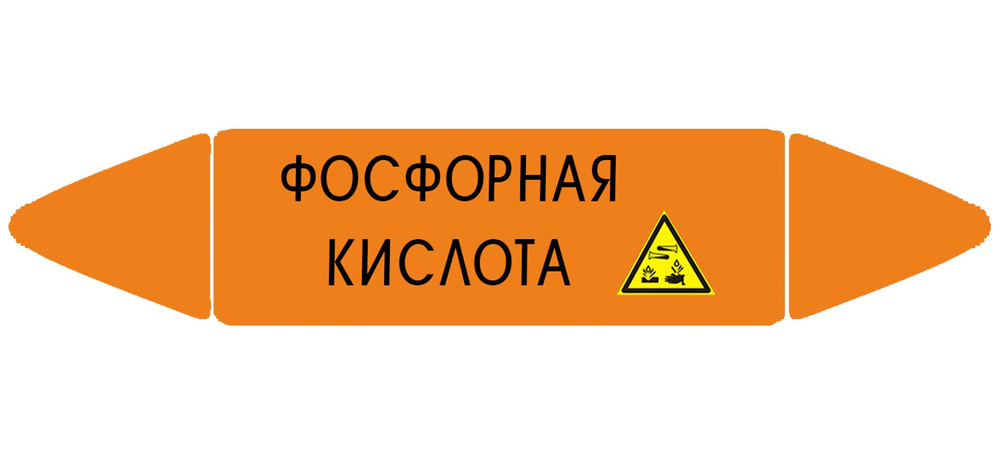 ФОСФОРНАЯ
КИСЛОТА